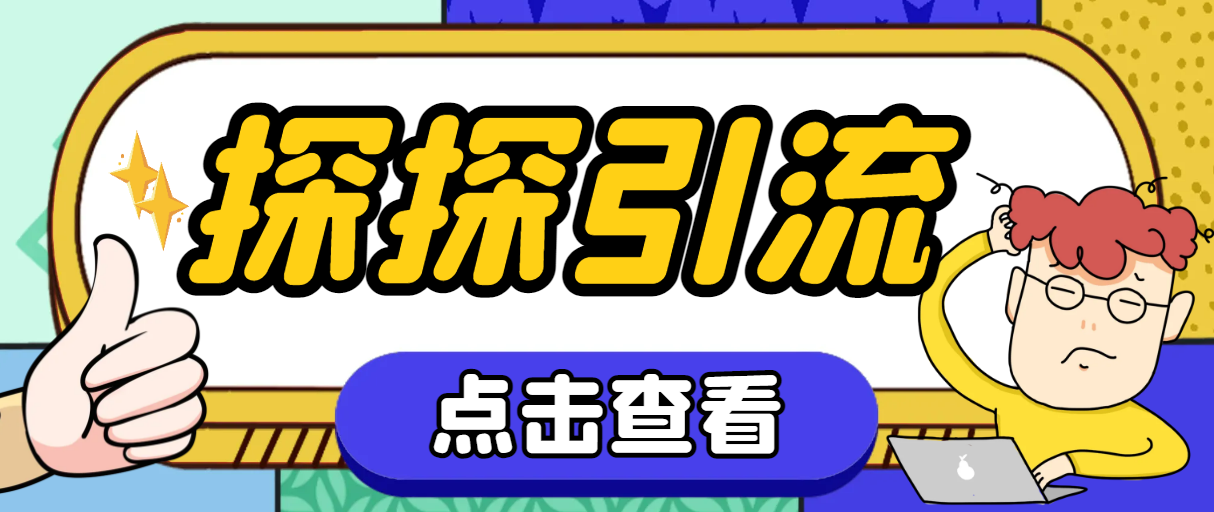 探探引流

点击查看